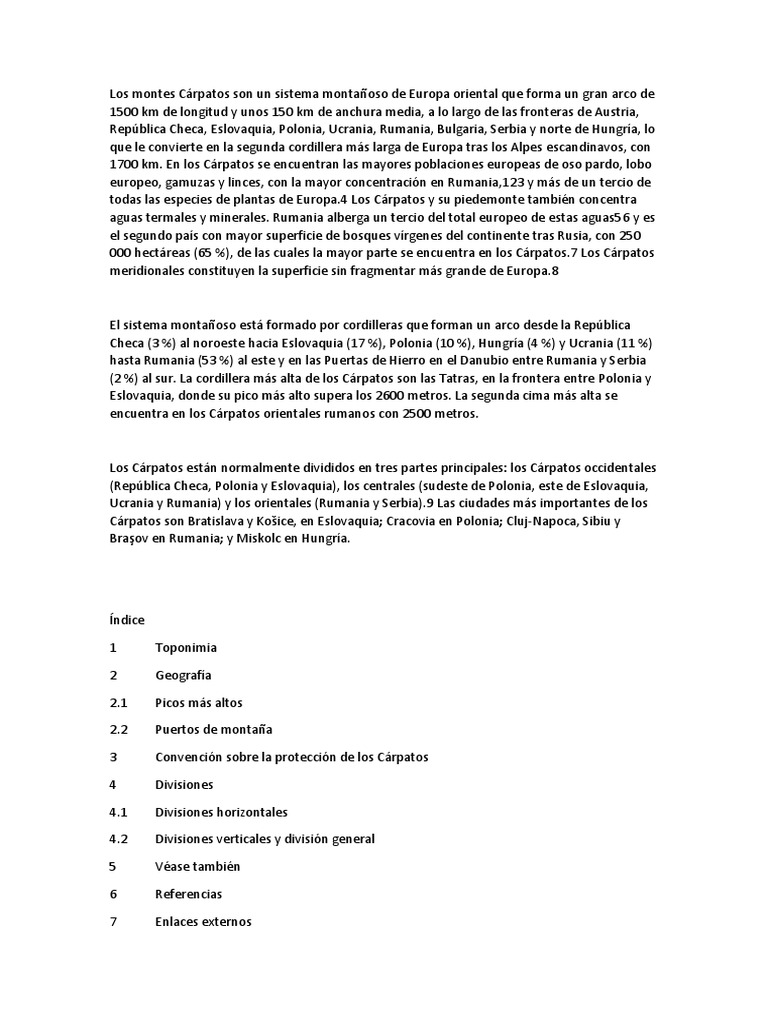 Los montes Cárpatos son un sistema montañoso de Europa oriental que forma un gran arco de 1500 km de longitud y unos 150 km de anchura media, a lo largo de las fronteras de Austria, República Checa, Eslovaquia, Polonia, Ucrania, Rumania, Bulgaria, Serbia y norte de Hungría, lo que le convierte en la segunda cordillera más larga de Europa tras los Alpes escandinavos, con 1700 km. En los Cárpatos se encuentran las mayores poblaciones europeas de oso pardo, lobo europeo, gamuzas y linces, con la mayor concentración en Rumania,123 y más de un tercio de todas las especies de plantas de Europa.4 Los Cárpatos y su piedemonte también concentra aguas termales y minerales. Rumania alberga un tercio del total europeo de estas aguas56 y es el segundo país con mayor superficie de bosques vírgenes del continente tras Rusia, con 250 000 hectáreas (65 %), de las cuales la mayor parte se encuentra en los Cárpatos.7 Los Cárpatos meridionales constituyen la superficie sin fragmentar más grande de Europa.8

El sistema montañoso está formado por cordilleras que forman un arco desde la República Checa (3 %) al noroeste hacia Eslovaquia (17 %), Polonia (10 %), Hungría (4 %) y Ucrania (11 %) hasta Rumania (53 %) al este y en las Puertas de Hierro en el Danubio entre Rumania y Serbia (2 %) al sur. La cordillera más alta de los Cárpatos son las Tatras, en la frontera entre Polonia y Eslovaquia, donde su pico más alto supera los 2600 metros. La segunda cima más alta se encuentra en los Cárpatos orientales rumanos con 2500 metros.

Los Cárpatos están normalmente divididos en tres partes principales: los Cárpatos occidentales (República Checa, Polonia y Eslovaquia), los centrales (sudeste de Polonia, este de Eslovaquia, Ucrania y Rumania) y los orientales (Rumania y Serbia).9 Las ciudades más importantes de los Cárpatos son Bratislava y Košice, en Eslovaquia; Cracovia en Polonia; Cluj-Napoca, Sibiu y Brașov en Rumania; y Miskolc en Hungría.

Índice

1 Toponimia

2 Geografía

2.1 Picos más altos

2.2 Puertos de montaña

3 Convención sobre la protección de los Cárpatos

4 Divisiones

4.1 Divisiones horizontales

4.2 Divisiones verticales y división general

5 Véase también

6 Referencias

7 Enlaces externos